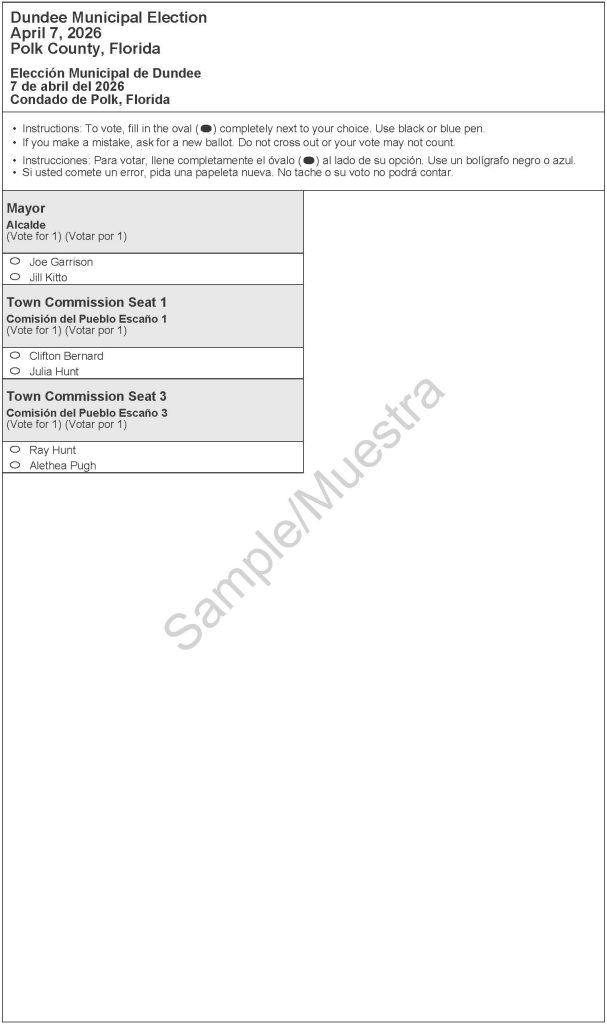 Dundee Municipal Election
April 7, 2026
Polk County, Florida

Elección Municipal de Dundee
7 de abril del 2026
Condado de Polk, Florida

• Instructions: To vote, fill in the oval (⬬) completely next to your choice. Use black or blue pen.
• If you make a mistake, ask for a new ballot. Do not cross out or your vote may not count.

• Instrucciones: Para votar, llene completamente el óvalo (⬬) al lado de su opción. Use un bolígrafo negro o azul.
• Si usted comete un error, pida una papeleta nueva. No tache o su voto no podrá contar.

Mayor
Alcalde
(Vote for 1) (Votar por 1)

Joe Garrison
Jill Kitto

Town Commission Seat 1
Comisión del Pueblo Escaño 1
(Vote for 1) (Votar por 1)

Clifton Bernard
Julia Hunt

Town Commission Seat 3
Comisión del Pueblo Escaño 3
(Vote for 1) (Votar por 1)

Ray Hunt
Alethea Pugh

Sample/Muestra